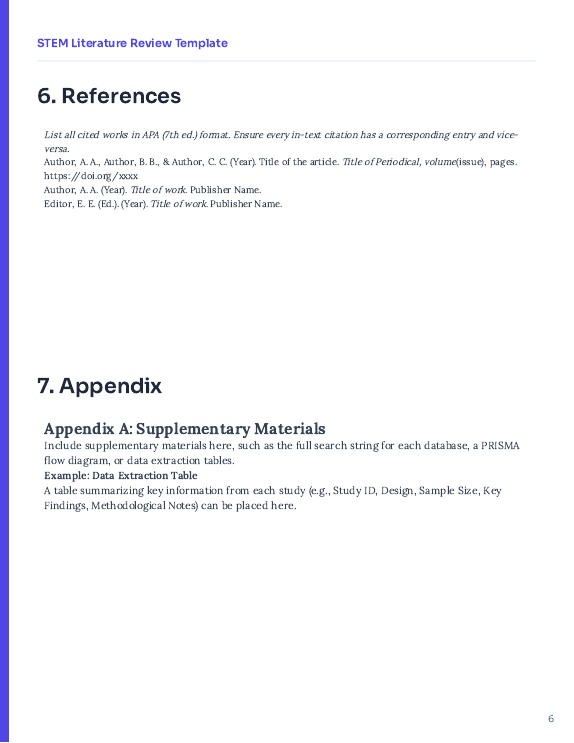 STEM Literature Review Template

6. References

List all cited works in APA (7th ed.) format. Ensure every in-text citation has a corresponding entry and vice-versa.
Author, A. A., Author, B. B., & Author, C. C. (Year). Title of the article. Title of Periodical, volume(issue), pages. https://doi.org/xxxx
Author, A. A. (Year). Title of work. Publisher Name.
Editor, E. E. (Ed.). (Year). Title of work. Publisher Name.

7. Appendix

Appendix A: Supplementary Materials
Include supplementary materials here, such as the full search string for each database, a PRISMA flow diagram, or data extraction tables.
Example: Data Extraction Table
A table summarizing key information from each study (e.g., Study ID, Design, Sample Size, Key Findings, Methodological Notes) can be placed here.

6